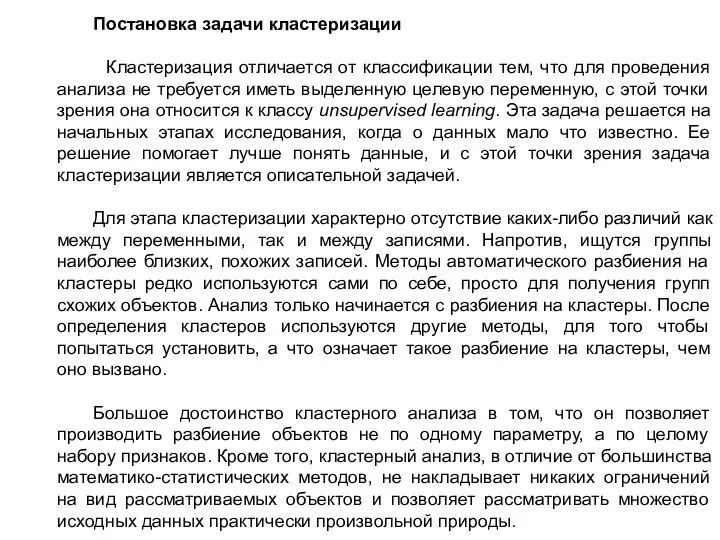 Постановка задачи кластеризации

Кластеризация отличается от классификации тем, что для проведения анализа не требуется иметь выделенную целевую переменную, с этой точки зрения она относится к классу unsupervised learning. Эта задача решается на начальных этапах исследования, когда о данных мало что известно. Ее решение помогает лучше понять данные, и с этой точки зрения задача кластеризации является описательной задачей.

Для этапа кластеризации характерно отсутствие каких-либо различий как между переменными, так и между записями. Напротив, ищутся группы наиболее близких, похожих записей. Методы автоматического разбиения на кластеры редко используются сами по себе, просто для получения групп схожих объектов. Анализ только начинается с разбиения на кластеры. После определения кластеров используются другие методы, для того чтобы попытаться установить, а что означает такое разбиение на кластеры, чем оно вызвано.

Большое достоинство кластерного анализа в том, что он позволяет производить разбиение объектов не по одному параметру, а по целому набору признаков. Кроме того, кластерный анализ, в отличие от большинства математико-статистических методов, не накладывает никаких ограничений на вид рассматриваемых объектов и позволяет рассматривать множество исходных данных практически произвольной природы.